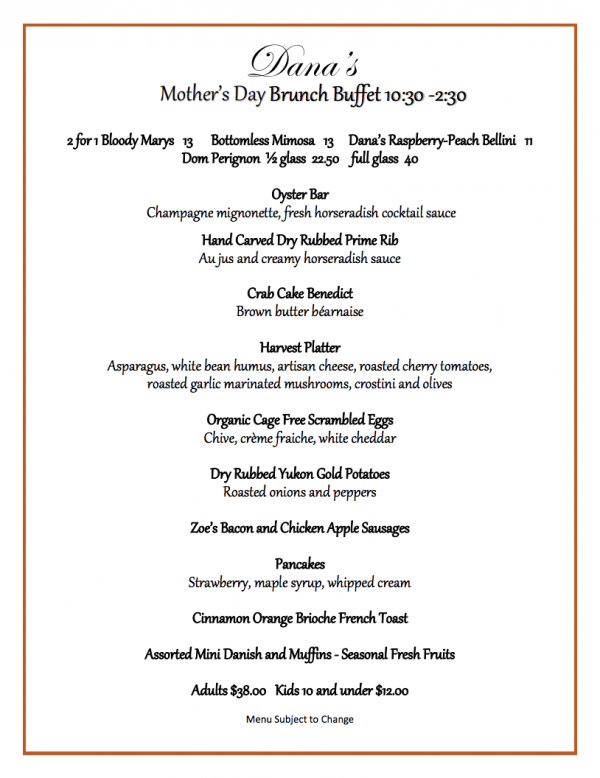 Dana's
Mother's Day Brunch Buffet 10:30 -2:30

2 for 1 Bloody Marys 13 Bottomless Mimosa 13 Dana's Raspberry-Peach Bellini 11
Dom Perignon ½ glass 22.50 full glass 40

Oyster Bar
Champagne mignonette, fresh horseradish cocktail sauce

Hand Carved Dry Rubbed Prime Rib
Au jus and creamy horseradish sauce

Crab Cake Benedict
Brown butter béarnaise

Harvest Platter
Asparagus, white bean humus, artisan cheese, roasted cherry tomatoes, roasted garlic marinated mushrooms, crostini and olives

Organic Cage Free Scrambled Eggs
Chive, crème fraiche, white cheddar

Dry Rubbed Yukon Gold Potatoes
Roasted onions and peppers

Zoe's Bacon and Chicken Apple Sausages

Pancakes
Strawberry, maple syrup, whipped cream

Cinnamon Orange Brioche French Toast

Assorted Mini Danish and Muffins - Seasonal Fresh Fruits

Adults $38.00 Kids 10 and under $12.00

Menu Subject to Change